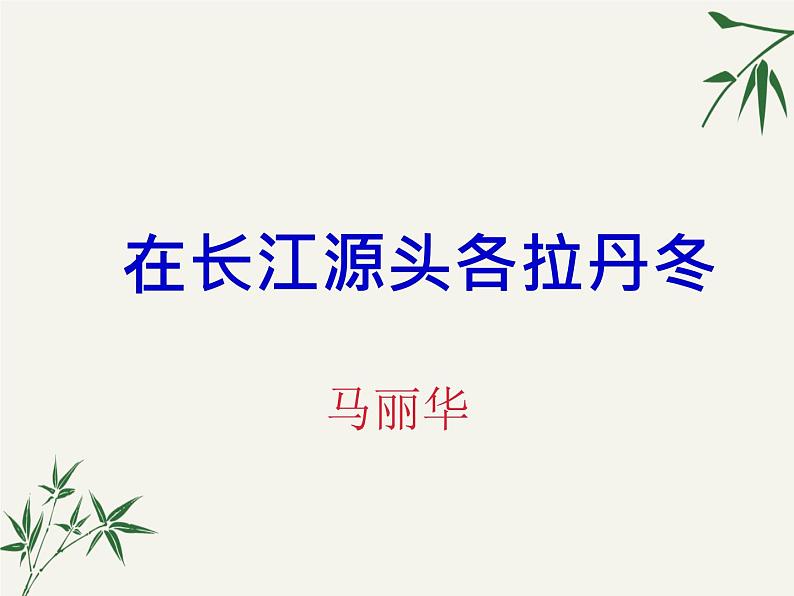 在长江源头各拉丹冬

马丽华